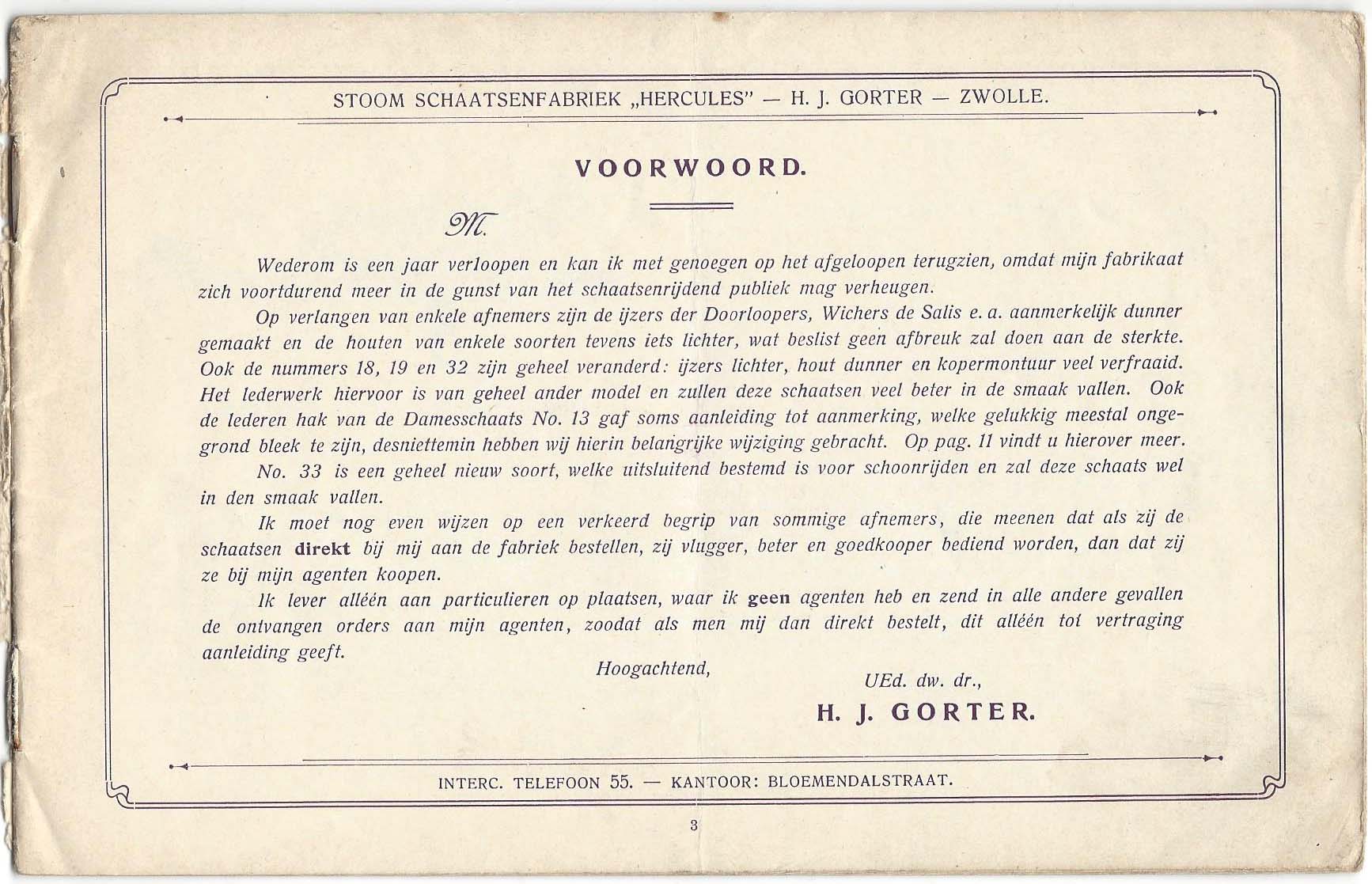 STOOM SCHAATSENFABRIEK „HERCULES" — H. J. GORTER — ZWOLLE.

VOORWOORD.

M.

Wederom is een jaar verloopen en kan ik met genoegen op het afgeloopen terugzien, omdat mijn fabrikaat zich voortdurend meer in de gunst van het schaatsenrijdend publiek mag verheugen.

Op verlangen van enkele afnemers zijn de ijzers der Doorloopers, Wichers de Salis e. a. aanmerkelijk dunner gemaakt en de houten van enkele soorten tevens iets lichter, wat beslist geen afbreuk zal doen aan de sterkte. Ook de nummers 18, 19 en 32 zijn geheel veranderd: ijzers lichter, hout dunner en kopermontuur veel verfraaid. Het lederwerk hiervoor is van geheel ander model en zullen deze schaatsen veel beter in de smaak vallen. Ook de lederen hak van de Damesschaats No. 13 gaf soms aanleiding tot aanmerking, welke gelukkig meestal ongegrond bleek te zijn, desniettemin hebben wij hierin belangrijke wijziging gebracht. Op pag. 11 vindt u hierover meer.

No. 33 is een geheel nieuw soort, welke uitsluitend bestemd is voor schoonrijden en zal deze schaats wel in den smaak vallen.

Ik moet nog even wijzen op een verkeerd begrip van sommige afnemers, die meenen dat als zij de schaatsen direkt bij mij aan de fabriek bestellen, zij vlugger, beter en goedkooper bediend worden, dan dat zij ze bij mijn agenten koopen.

Ik lever alléén aan particulieren op plaatsen, waar ik geen agenten heb en zend in alle andere gevallen de ontvangen orders aan mijn agenten, zoodat als men mij dan direkt bestelt, dit alléén tot vertraging aanleiding geeft.

Hoogachtend,

UEd. dw. dr.,

H. J. GORTER.

INTERC. TELEFOON 55. — KANTOOR: BLOEMENDALSTRAAT.

3